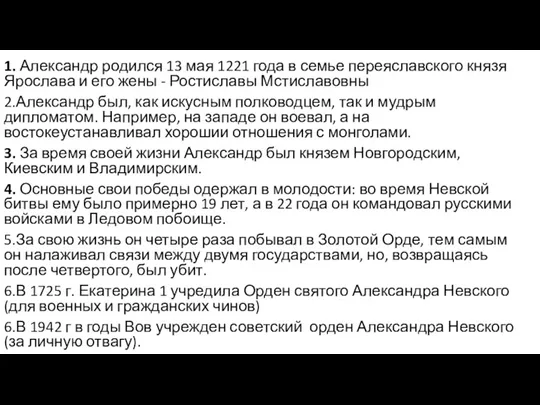 1. Александр родился 13 мая 1221 года в семье переяславского князя Ярослава и его жены - Ростиславы Мстиславовны

2.Александр был, как искусным полководцем, так и мудрым дипломатом. Например, на западе он воевал, а на востокеустанавливал хорошии отношения с монголами.

3. За время своей жизни Александр был князем Новгородским, Киевским и Владимирским.

4. Основные свои победы одержал в молодости: во время Невской битвы ему было примерно 19 лет, а в 22 года он командовал русскими войсками в Ледовом побоище.

5.За свою жизнь он четыре раза побывал в Золотой Орде, тем самым он налаживал связи между двумя государствами, но, возвращаясь после четвертого, был убит.

6.В 1725 г. Екатерина 1 учредила Орден святого Александра Невского (для военных и гражданских чинов)

6.В 1942 г в годы Вов учрежден советский орден Александра Невского (за личную отвагу).